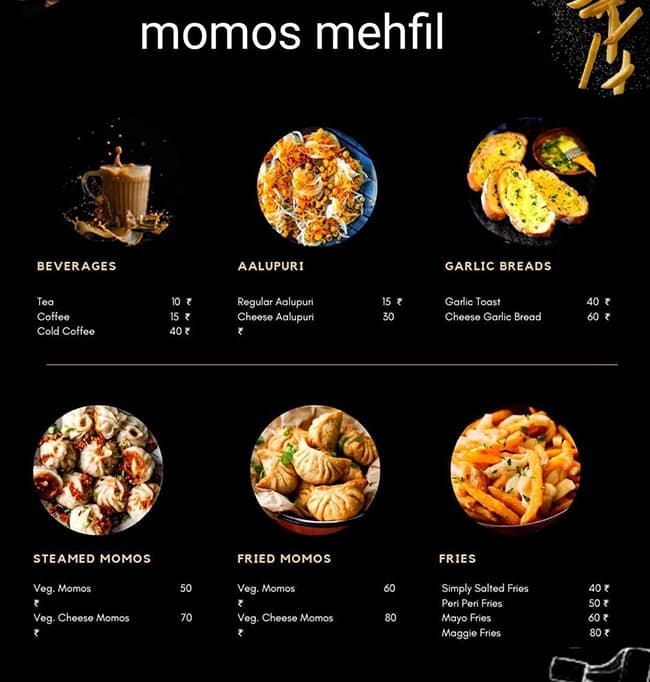 momos mehfil

BEVERAGES

Tea 10 ₹
Coffee 15 ₹
Cold Coffee 40 ₹

AALUPURI

Regular Aalupuri 15 ₹
Cheese Aalupuri 30 ₹

GARLIC BREADS

Garlic Toast 40 ₹
Cheese Garlic Bread 60 ₹

STEAMED MOMOS

Veg. Momos 50 ₹
Veg. Cheese Momos 70 ₹

FRIED MOMOS

Veg. Momos 60 ₹
Veg. Cheese Momos 80 ₹

FRIES

Simply Salted Fries 40 ₹
Peri Peri Fries 50 ₹
Mayo Fries 60 ₹
Maggie Fries 80 ₹